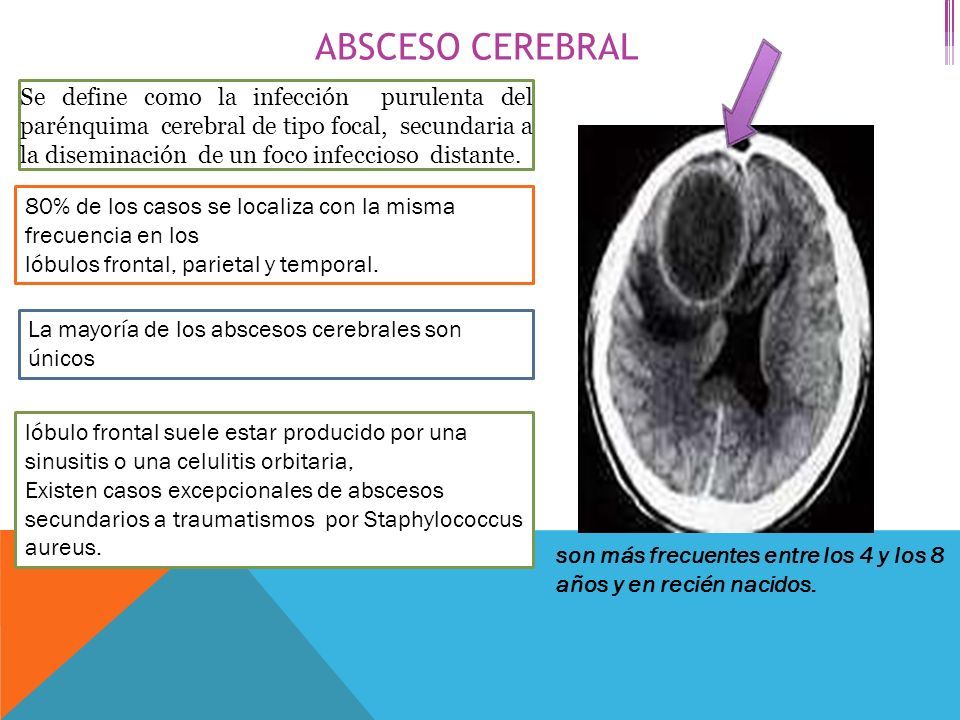 ABSCESO CEREBRAL

Se define como la infección purulenta del parénquima cerebral de tipo focal, secundaria a la diseminación de un foco infeccioso distante.

80% de los casos se localiza con la misma frecuencia en los lóbulos frontal, parietal y temporal.

La mayoría de los abscesos cerebrales son únicos

lóbulo frontal suele estar producido por una sinusitis o una celulitis orbitaria,
Existen casos excepcionales de abscesos secundarios a traumatismos por Staphylococcus aureus.

son más frecuentes entre los 4 y los 8 años y en recién nacidos.